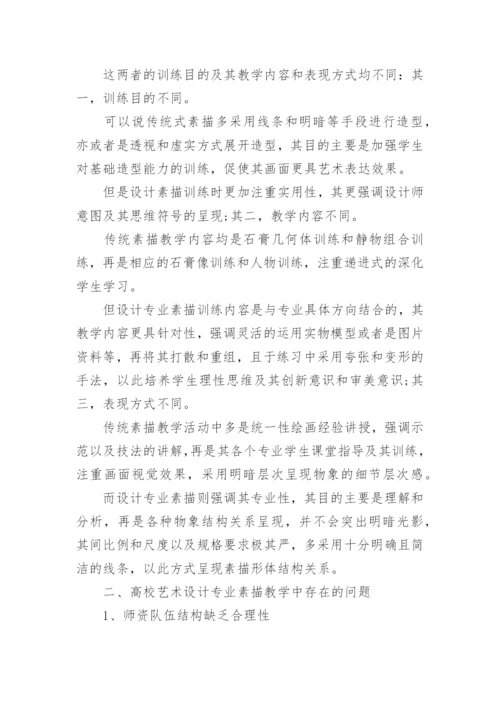 这两者的训练目的及其教学内容和表现方式均不同：其一，训练目的不同。

可以说传统式素描多采用线条和明暗等手段进行造型，亦或者是透视和虚实方式展开造型，其目的主要是加强学生对基础造型能力的训练，促使其画面更具艺术表达效果。

但是设计素描训练时更加注重实用性，其更强调设计师意图及其思维符号的呈现;其二，教学内容不同。

传统素描教学内容均是石膏几何体训练和静物组合训练，再是相应的石膏像训练和人物训练，注重递进式的深化学生学习。

但设计专业素描训练内容是与专业具体方向结合的，其教学内容更具针对性，强调灵活的运用实物模型或者是图片资料等，再将其打散和重组，且于练习中采用夸张和变形的手法，以此培养学生理性思维及其创新意识和审美意识;其三，表现方式不同。

传统素描教学活动中多是统一性绘画经验讲授，强调示范以及技法的讲解，再是其各个专业学生课堂指导及其训练，注重画面视觉效果，采用明暗层次呈现物象的细节层次感。

而设计专业素描则强调其专业性，其目的主要是理解和分析，再是各种物象结构关系呈现，并不会突出明暗光影，其间比例和尺度以及规格要求极其严，多采用十分明确且简洁的线条，以此方式呈现素描形体结构关系。

二、高校艺术设计专业素描教学中存在的问题

1、师资队伍结构缺乏合理性